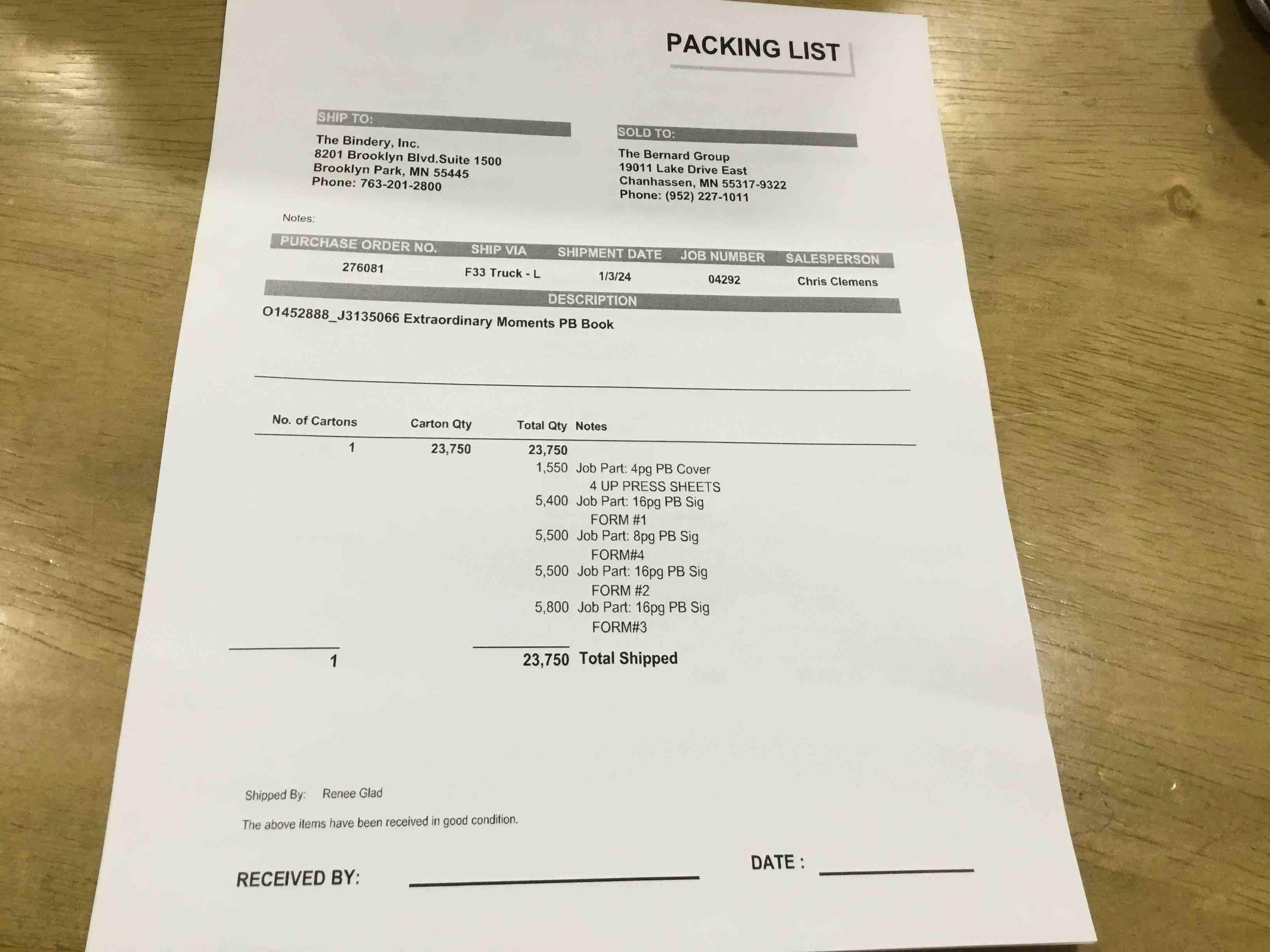 PACKING LIST

SHIP TO:
The Bindery, Inc.
8201 Brooklyn Blvd.Suite 1500
Brooklyn Park, MN 55445
Phone: 763-201-2800

SOLD TO:
The Bernard Group
19011 Lake Drive East
Chanhassen, MN 55317-9322
Phone: (952) 227-1011

Notes:

| PURCHASE ORDER NO. | SHIP VIA | SHIPMENT DATE | JOB NUMBER | SALESPERSON |
|---|---|---|---|---|
| 276081 | F33 Truck - L | 1/3/24 | 04292 | Chris Clemens |

DESCRIPTION
O1452888_J3135066 Extraordinary Moments PB Book

| No. of Cartons | Carton Qty | Total Qty | Notes |
|---|---|---|---|
| 1 | 23,750 | 23,750 | |
| | | 1,550 | Job Part: 4pg PB Cover 4 UP PRESS SHEETS |
| | | 5,400 | Job Part: 16pg PB Sig FORM #1 |
| | | 5,500 | Job Part: 8pg PB Sig FORM#4 |
| | | 5,500 | Job Part: 16pg PB Sig FORM #2 |
| | | 5,800 | Job Part: 16pg PB Sig FORM#3 |
| 1 | | 23,750 | Total Shipped |

Shipped By: Renee Glad

The above items have been received in good condition.

RECEIVED BY: DATE :